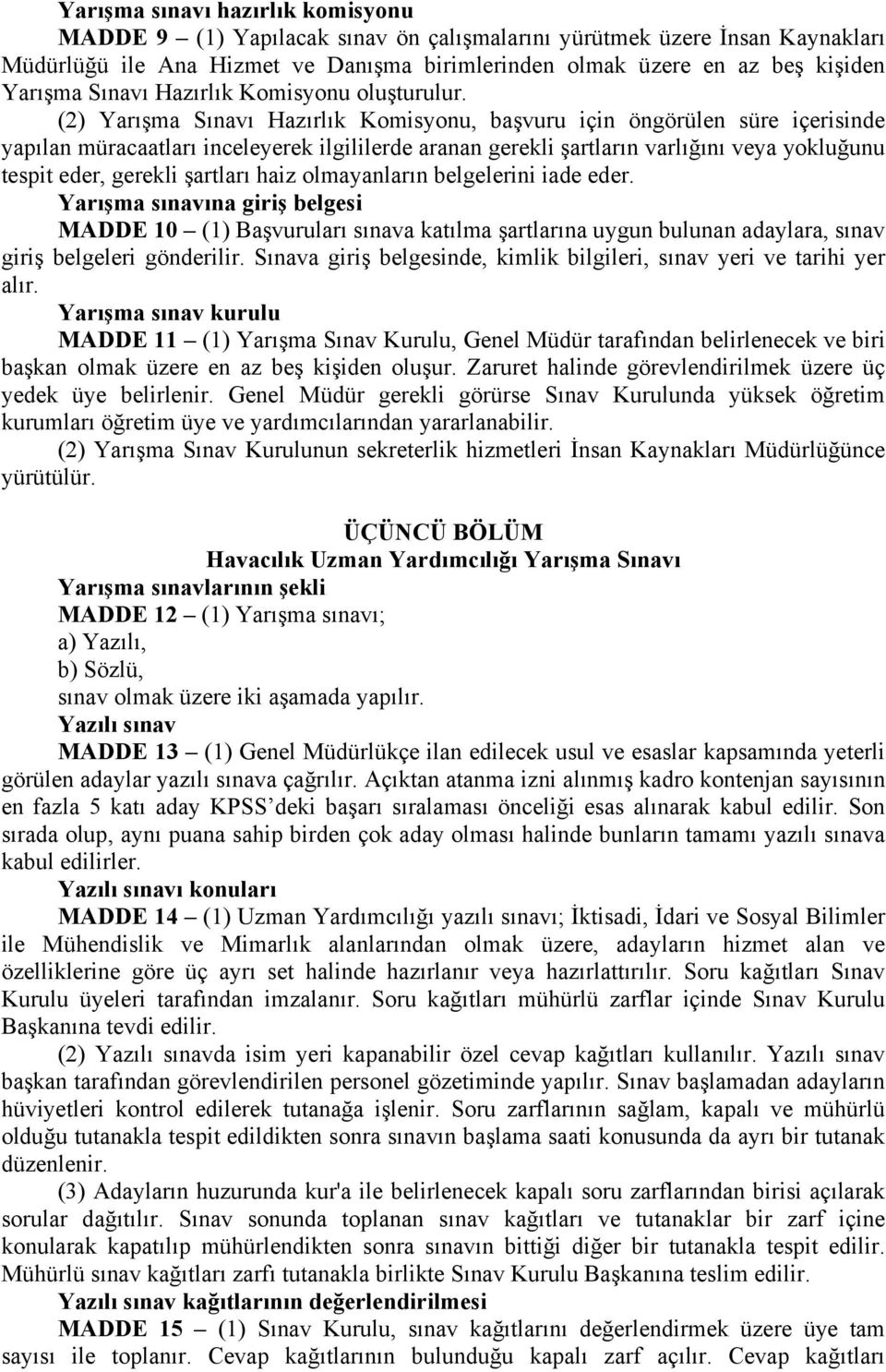 Yarışma sınavı hazırlık komisyonu

MADDE 9 – (1) Yapılacak sınav ön çalışmalarını yürütmek üzere İnsan Kaynakları Müdürlüğü ile Ana Hizmet ve Danışma birimlerinden olmak üzere en az beş kişiden Yarışma Sınavı Hazırlık Komisyonu oluşturulur.

(2) Yarışma Sınavı Hazırlık Komisyonu, başvuru için öngörülen süre içerisinde yapılan müracaatları inceleyerek ilgililerde aranan gerekli şartların varlığını veya yokluğunu tespit eder, gerekli şartları haiz olmayanların belgelerini iade eder.

Yarışma sınavına giriş belgesi

MADDE 10 – (1) Başvuruları sınava katılma şartlarına uygun bulunan adaylara, sınav giriş belgeleri gönderilir. Sınava giriş belgesinde, kimlik bilgileri, sınav yeri ve tarihi yer alır.

Yarışma sınav kurulu

MADDE 11 – (1) Yarışma Sınav Kurulu, Genel Müdür tarafından belirlenecek ve biri başkan olmak üzere en az beş kişiden oluşur. Zaruret halinde görevlendirilmek üzere üç yedek üye belirlenir. Genel Müdür gerekli görürse Sınav Kurulunda yüksek öğretim kurumları öğretim üye ve yardımcılarından yararlanabilir.

(2) Yarışma Sınav Kurulunun sekreterlik hizmetleri İnsan Kaynakları Müdürlüğünce yürütülür.

ÜÇÜNCÜ BÖLÜM
Havacılık Uzman Yardımcılığı Yarışma Sınavı

Yarışma sınavlarının şekli

MADDE 12 – (1) Yarışma sınavı;
a) Yazılı,
b) Sözlü,
sınav olmak üzere iki aşamada yapılır.

Yazılı sınav

MADDE 13 – (1) Genel Müdürlükçe ilan edilecek usul ve esaslar kapsamında yeterli görülen adaylar yazılı sınava çağrılır. Açıktan atanma izni alınmış kadro kontenjan sayısının en fazla 5 katı aday KPSS’deki başarı sıralaması önceliği esas alınarak kabul edilir. Son sırada olup, aynı puana sahip birden çok aday olması halinde bunların tamamı yazılı sınava kabul edilirler.

Yazılı sınavı konuları

MADDE 14 – (1) Uzman Yardımcılığı yazılı sınavı; İktisadi, İdari ve Sosyal Bilimler ile Mühendislik ve Mimarlık alanlarından olmak üzere, adayların hizmet alan ve özelliklerine göre üç ayrı set halinde hazırlanır veya hazırlattırılır. Soru kağıtları Sınav Kurulu üyeleri tarafından imzalanır. Soru kağıtları mühürlü zarflar içinde Sınav Kurulu Başkanına tevdi edilir.

(2) Yazılı sınavda isim yeri kapanabilir özel cevap kağıtları kullanılır. Yazılı sınav başkan tarafından görevlendirilen personel gözetiminde yapılır. Sınav başlamadan adayların hüviyetleri kontrol edilerek tutanağa işlenir. Soru zarflarının sağlam, kapalı ve mühürlü olduğu tutanakla tespit edildikten sonra sınavın başlama saati konusunda da ayrı bir tutanak düzenlenir.

(3) Adayların huzurunda kur'a ile belirlenecek kapalı soru zarflarından birisi açılarak sorular dağıtılır. Sınav sonunda toplanan sınav kağıtları ve tutanaklar bir zarf içine konularak kapatılıp mühürlendikten sonra sınavın bittiği diğer bir tutanakla tespit edilir. Mühürlü sınav kağıtları zarfı tutanakla birlikte Sınav Kurulu Başkanına teslim edilir.

Yazılı sınav kağıtlarının değerlendirilmesi

MADDE 15 – (1) Sınav Kurulu, sınav kağıtlarını değerlendirmek üzere üye tam sayısı ile toplanır. Cevap kağıtlarının bulunduğu kapalı zarf açılır. Cevap kağıtları